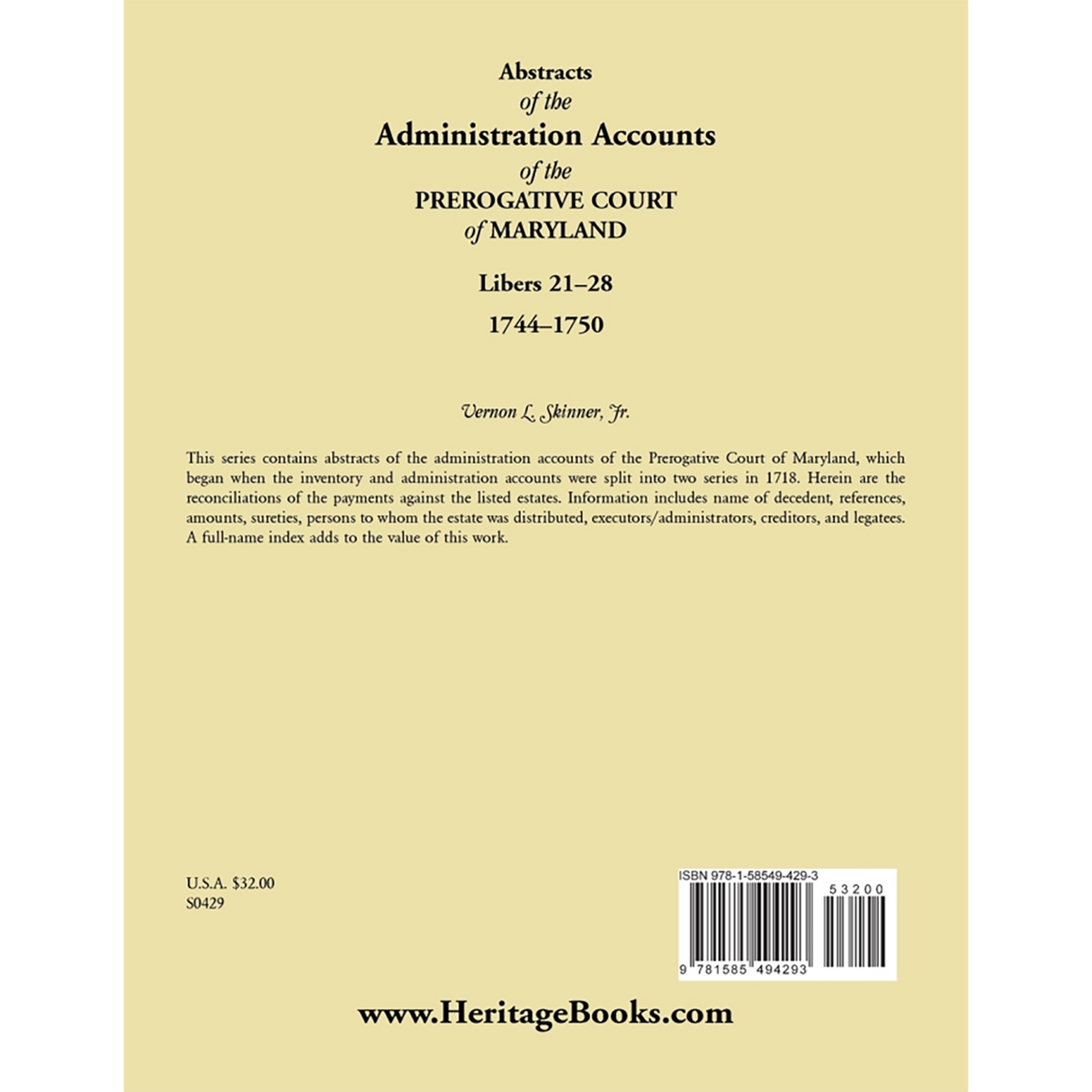 Abstracts
of the
Administration Accounts
of the
PREROGATIVE COURT
of MARYLAND

Libers 21–28

1744–1750

Vernon L. Skinner, Jr.

This series contains abstracts of the administration accounts of the Prerogative Court of Maryland, which began when the inventory and administration accounts were split into two series in 1718. Herein are the reconciliations of the payments against the listed estates. Information includes name of decedent, references, amounts, sureties, persons to whom the estate was distributed, executors/administrators, creditors, and legatees. A full-name index adds to the value of this work.

U.S.A. $32.00
S0429

ISBN 978-1-58549-429-3

53200

9 781585 494293

www.HeritageBooks.com